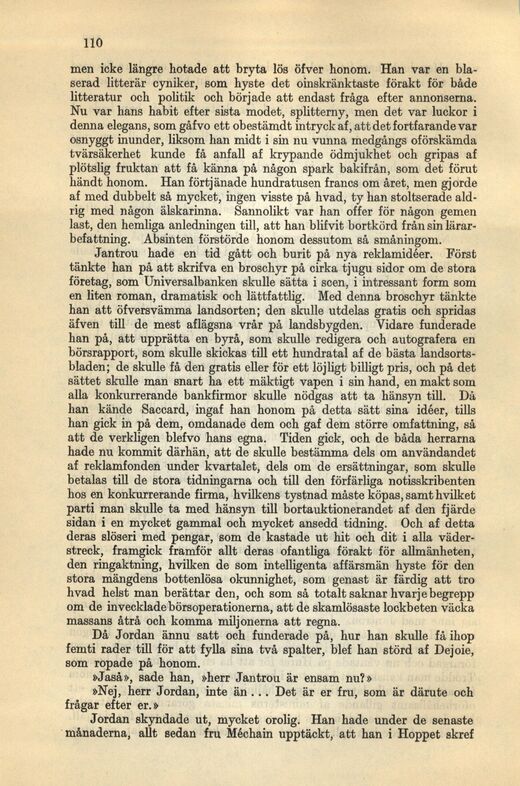 110

men icke längre hotade att bryta lös öfver honom. Han var en blaserad litterär cyniker, som hyste det oinskränktaste förakt för både litteratur och politik och började att endast fråga efter annonserna. Nu var hans habit efter sista modet, splitterny, men det var luckor i denna elegans, som gåfvo ett obestämdt intryck af, att det fortfarande var osnyggt inunder, liksom han midt i sin nu vunna medgångs oförskämda tvärsäkerhet kunde få anfall af krypande ödmjukhet och gripas af plötslig fruktan att få känna på någon spark bakifrån, som det förut händt honom. Han förtjänade hundratusen francs om året, men gjorde af med dubbelt så mycket, ingen visste på hvad, ty han stoltserade aldrig med någon älskarinna. Sannolikt var han offer för någon gemen last, den hemliga anledningen till, att han blifvit bortkörd från sin lärarbefattning. Absinten förstörde honom dessutom så småningom.

Jantrou hade en tid gått och burit på nya reklamidéer. Först tänkte han på att skrifva en broschyr på cirka tjugu sidor om de stora företag, som Universalbanken skulle sätta i scen, i intressant form som en liten roman, dramatisk och lättfattlig. Med denna broschyr tänkte han att öfversvämma landsorten; den skulle utdelas gratis och spridas äfven till de mest aflägsna vrår på landsbygden. Vidare funderade han på, att upprätta en byrå, som skulle redigera och autografera en börsrapport, som skulle skickas till ett hundratal af de bästa landsortsbladen; de skulle få den gratis eller för ett löjligt billigt pris, och på det sättet skulle man snart ha ett mäktigt vapen i sin hand, en makt som alla konkurrerande bankfirmor skulle nödgas att ta hänsyn till. Då han kände Saccard, ingaf han honom på detta sätt sina idéer, tills han gick in på dem, omdanade dem och gaf dem större omfattning, så att de verkligen blefvo hans egna. Tiden gick, och de båda herrarna hade nu kommit därhän, att de skulle bestämma dels om användandet af reklamfonden under kvartalet, dels om de ersättningar, som skulle betalas till de stora tidningarna och till den förfärliga notisskribenten hos en konkurrerande firma, hvilkens tystnad måste köpas, samt hvilket parti man skulle ta med hänsyn till bortauktionerandet af den fjärde sidan i en mycket gammal och mycket ansedd tidning. Och af detta deras slöseri med pengar, som de kastade ut hit och dit i alla väderstreck, framgick framför allt deras ofantliga förakt för allmänheten, den ringaktning, hvilken de som intelligenta affärsmän hyste för den stora mängdens bottenlösa okunnighet, som genast är färdig att tro hvad helst man berättar den, och som så totalt saknar hvarje begrepp om de invecklade börsoperationerna, att de skamlösaste lockbeten väcka massans åtrå och komma miljonerna att regna.

Då Jordan ännu satt och funderade på, hur han skulle få ihop femti rader till för att fylla sina två spalter, blef han störd af Dejoie, som ropade på honom.

»Jaså», sade han, »herr Jantrou är ensam nu?»

»Nej, herr Jordan, inte än . . . Det är er fru, som är därute och frågar efter er.»

Jordan skyndade ut, mycket orolig. Han hade under de senaste månaderna, allt sedan fru Méchain upptäckt, att han i Hoppet skref